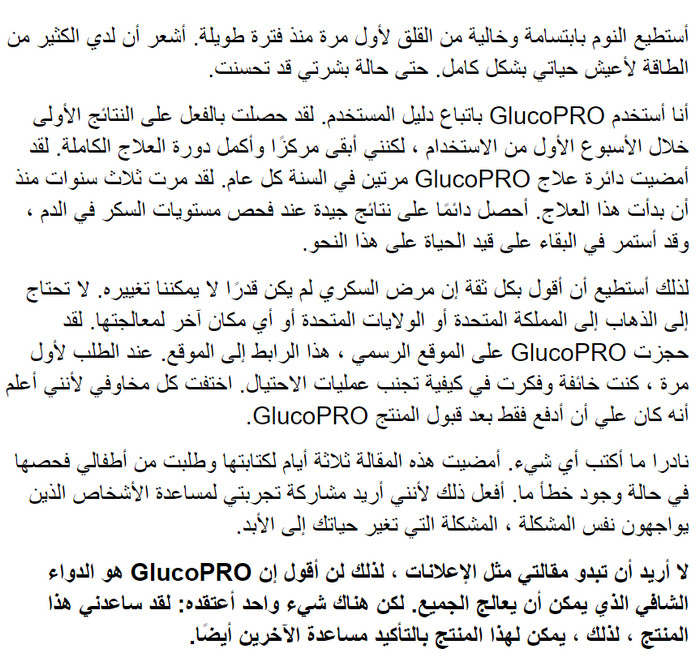 أستطيع النوم بابتسامة وخالية من القلق لأول مرة منذ فترة طويلة. أشعر أن لدي الكثير من الطاقة لأعيش حياتي بشكل كامل. حتى حالة بشرتي قد تحسنت.

أنا أستخدم GlucoPRO باتباع دليل المستخدم. لقد حصلت بالفعل على النتائج الأولى خلال الأسبوع الأول من الاستخدام ، لكنني أبقى مركزًا وأكمل دورة العلاج الكاملة. لقد أمضيت دائرة علاج GlucoPRO مرتين في السنة كل عام. لقد مرت ثلاث سنوات منذ أن بدأت هذا العلاج. أحصل دائمًا على نتائج جيدة عند فحص مستويات السكر في الدم ، وقد أستمر في البقاء على قيد الحياة على هذا النحو.

لذلك أستطيع أن أقول بكل ثقة إن مرض السكري لم يكن قدرًا لا يمكننا تغييره. لا تحتاج إلى الذهاب إلى المملكة المتحدة أو الولايات المتحدة أو أي مكان آخر لمعالجتها. لقد حجزت GlucoPRO على الموقع الرسمي ، هذا الرابط إلى الموقع. عند الطلب لأول مرة ، كنت خائفة وفكرت في كيفية تجنب عمليات الاحتيال. اختفت كل مخاوفي لأنني أعلم أنه كان علي أن أدفع فقط بعد قبول المنتج GlucoPRO.

نادرا ما أكتب أي شيء. أمضيت هذه المقالة ثلاثة أيام لكتابتها وطلبت من أطفالي فحصها في حالة وجود خطأ ما. أفعل ذلك لأنني أريد مشاركة تجربتي لمساعدة الأشخاص الذين يواجهون نفس المشكلة ، المشكلة التي تغير حياتك إلى الأبد.

لا أريد أن تبدو مقالتي مثل الإعلانات ، لذلك لن أقول إن GlucoPRO هو الدواء الشافي الذي يمكن أن يعالج الجميع. لكن هناك شيء واحد أعتقده: لقد ساعدني هذا المنتج ، لذلك ، يمكن لهذا المنتج بالتأكيد مساعدة الآخرين أيضًا.